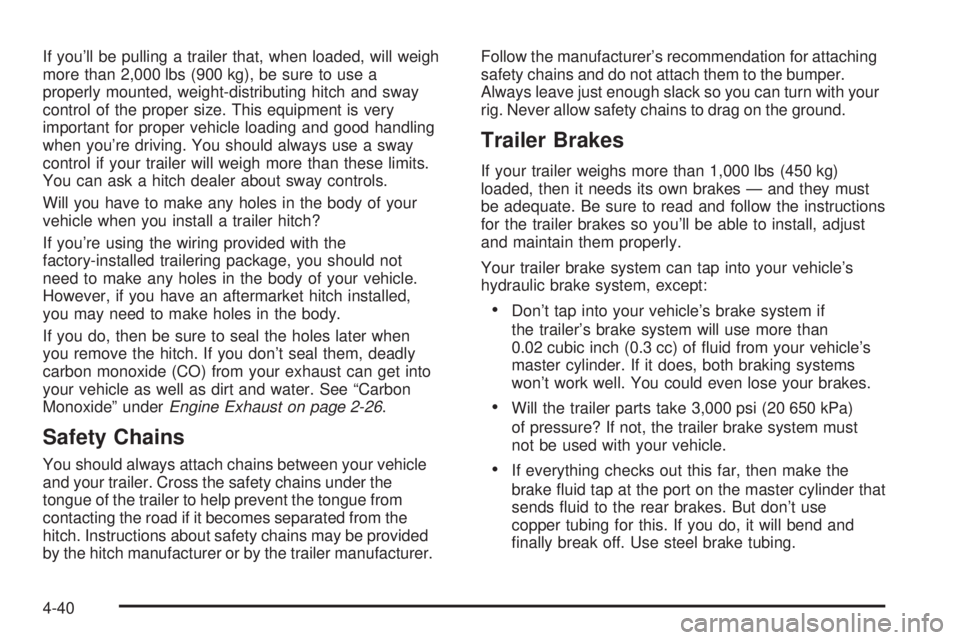 If you'll be pulling a trailer that, when loaded, will weigh more than 2,000 lbs (900 kg), be sure to use a properly mounted, weight-distributing hitch and sway control of the proper size. This equipment is very important for proper vehicle loading and good handling when you're driving. You should always use a sway control if your trailer will weigh more than these limits. You can ask a hitch dealer about sway controls.

Will you have to make any holes in the body of your vehicle when you install a trailer hitch?

If you're using the wiring provided with the factory-installed trailering package, you should not need to make any holes in the body of your vehicle. However, if you have an aftermarket hitch installed, you may need to make holes in the body.

If you do, then be sure to seal the holes later when you remove the hitch. If you don't seal them, deadly carbon monoxide (CO) from your exhaust can get into your vehicle as well as dirt and water. See "Carbon Monoxide" under Engine Exhaust on page 2-26.

Safety Chains

You should always attach chains between your vehicle and your trailer. Cross the safety chains under the tongue of the trailer to help prevent the tongue from contacting the road if it becomes separated from the hitch. Instructions about safety chains may be provided by the hitch manufacturer or by the trailer manufacturer.

Follow the manufacturer's recommendation for attaching safety chains and do not attach them to the bumper. Always leave just enough slack so you can turn with your rig. Never allow safety chains to drag on the ground.

Trailer Brakes

If your trailer weighs more than 1,000 lbs (450 kg) loaded, then it needs its own brakes — and they must be adequate. Be sure to read and follow the instructions for the trailer brakes so you'll be able to install, adjust and maintain them properly.

Your trailer brake system can tap into your vehicle's hydraulic brake system, except:

• Don't tap into your vehicle's brake system if the trailer's brake system will use more than 0.02 cubic inch (0.3 cc) of fluid from your vehicle's master cylinder. If it does, both braking systems won't work well. You could even lose your brakes.

• Will the trailer parts take 3,000 psi (20 650 kPa) of pressure? If not, the trailer brake system must not be used with your vehicle.

• If everything checks out this far, then make the brake fluid tap at the port on the master cylinder that sends fluid to the rear brakes. But don't use copper tubing for this. If you do, it will bend and finally break off. Use steel brake tubing.

4-40

carmanualsonline.info